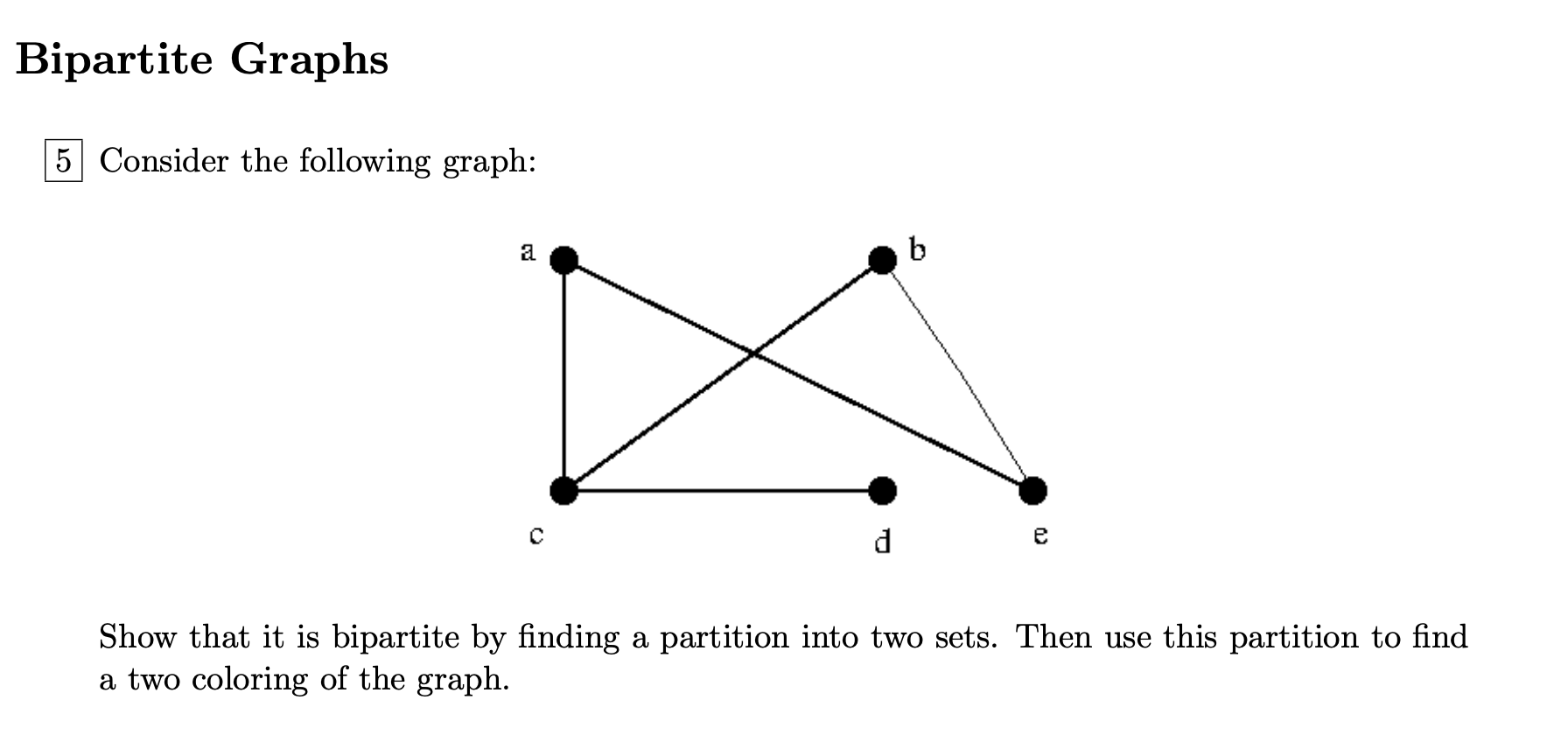 Bipartite Graphs

5 Consider the following graph:

a
b
c
d
e

Show that it is bipartite by finding a partition into two sets. Then use this partition to find a two coloring of the graph.